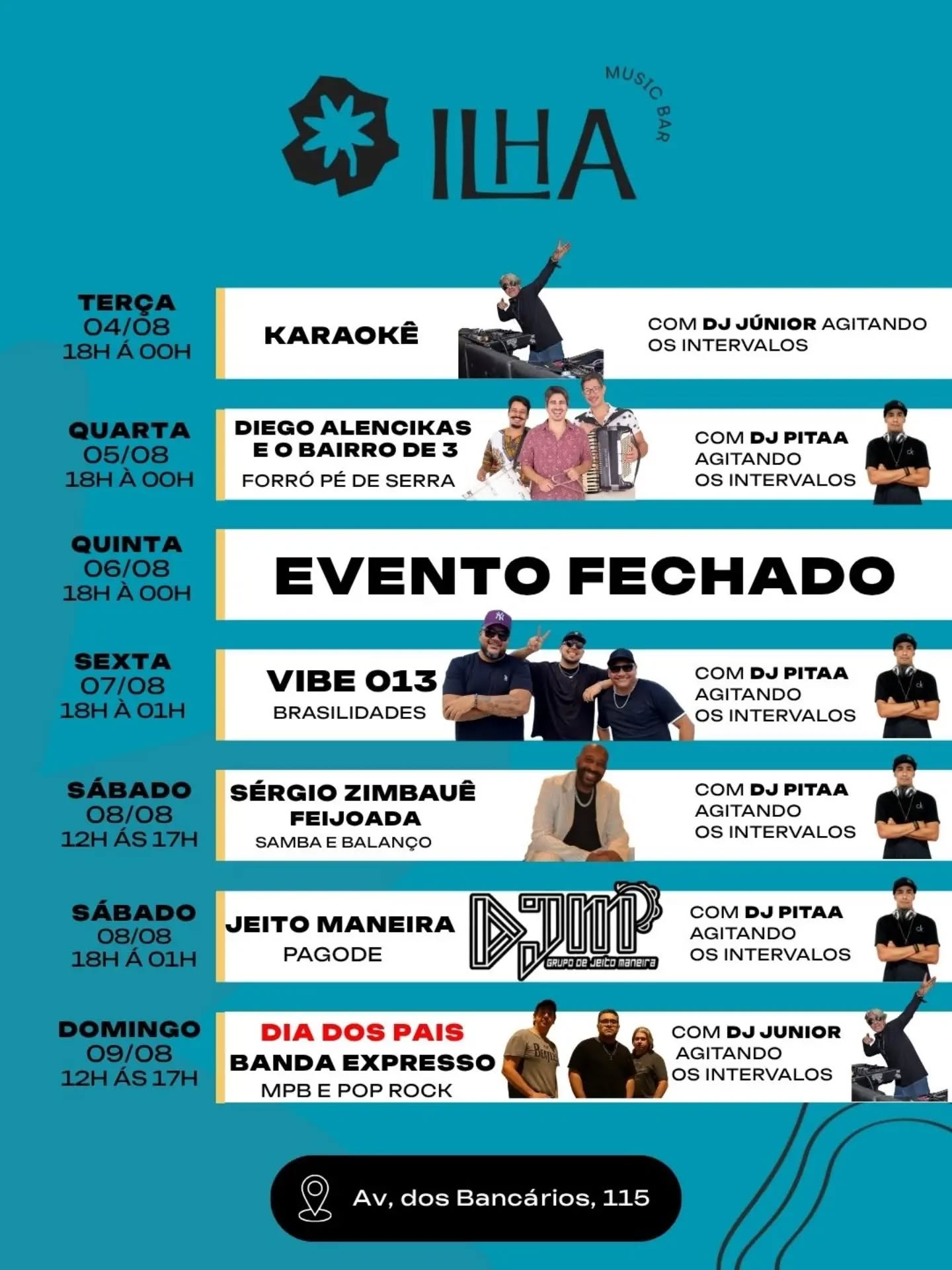 ILHA
MUSIC BAR

TERÇA
04/08
18H Á 00H

KARAOKÊ

COM DJ JÚNIOR AGITANDO OS INTERVALOS

QUARTA
05/08
18H À 00H

DIEGO ALENCIKAS
E O BAIRRO DE 3
FORRÓ PÉ DE SERRA

COM DJ PITAA
AGITANDO
OS INTERVALOS

QUINTA
06/08
18H À 00H

EVENTO FECHADO

SEXTA
07/08
18H À 01H

VIBE 013
BRASILIDADES

COM DJ PITAA
AGITANDO
OS INTERVALOS

SÁBADO
08/08
12H ÁS 17H

SÉRGIO ZIMBAUÊ
FEIJOADA
SAMBA E BALANÇO

COM DJ PITAA
AGITANDO
OS INTERVALOS

SÁBADO
08/08
18H Á 01H

JEITO MANEIRA
PAGODE

DJM
GRUPO DE JEITO MANEIRA

COM DJ PITAA
AGITANDO
OS INTERVALOS

DOMINGO
09/08
12H ÁS 17H

DIA DOS PAIS
BANDA EXPRESSO
MPB E POP ROCK

COM DJ JUNIOR
AGITANDO
OS INTERVALOS

Av, dos Bancários, 115